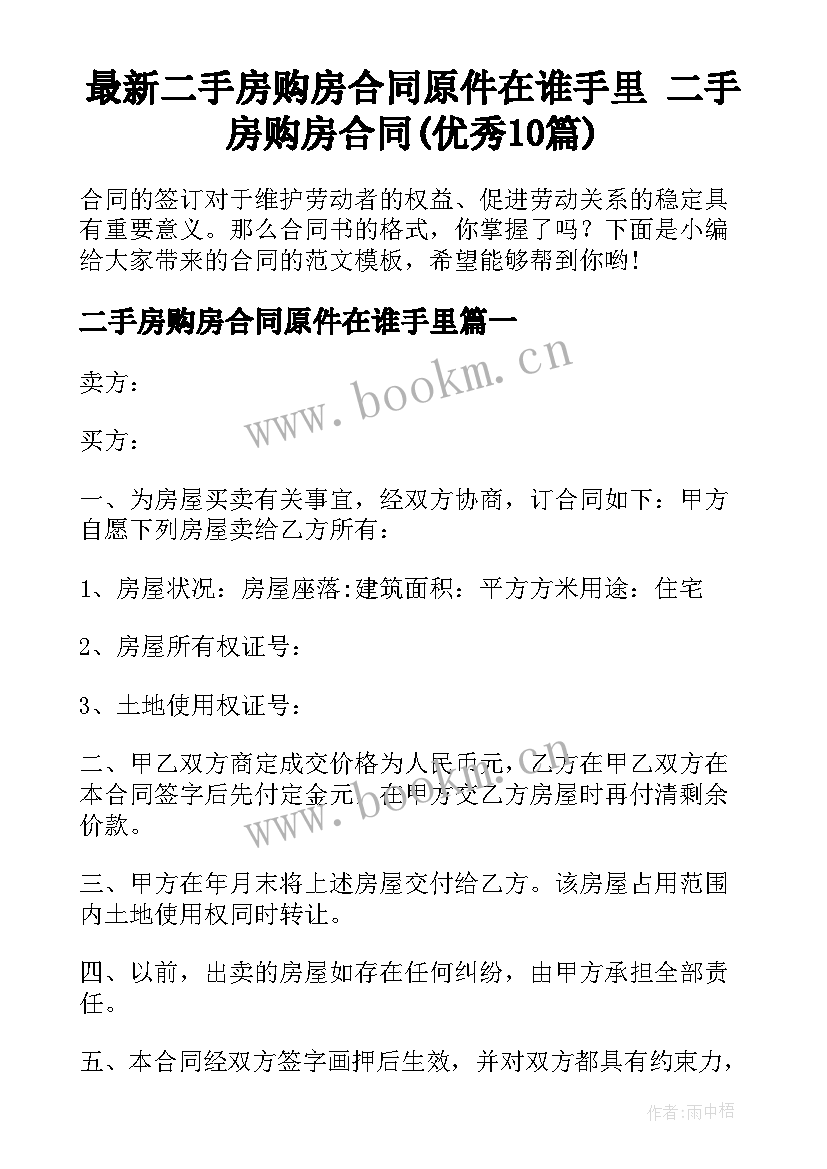 最新二手房购房合同原件在谁手里 二手房购房合同(优秀10篇)

合同的签订对于维护劳动者的权益、促进劳动关系的稳定具有重要意义。那么合同书的格式，你掌握了吗？下面是小编给大家带来的合同的范文模板，希望能够帮到你哟！

二手房购房合同原件在谁手里篇一

www.bookm.cn

卖方：

买方：

一、为房屋买卖有关事宜，经双方协商，订合同如下：甲方自愿下列房屋卖给乙方所有：

1、房屋状况：房屋座落:建筑面积：平方方米用途：住宅

2、房屋所有权证号：

3、土地使用权证号：

二、甲乙双方商定成交价格为人民币元，乙方在甲乙双方在本合同签字后先付定金元，在甲方交乙方房屋时再付清剩余价款。

www.bookm.cn

三、甲方在年月末将上述房屋交付给乙方。该房屋占用范围内土地使用权同时转让。

四、以前，出卖的房屋如存在任何纠纷，由甲方承担全部责任。

五、本合同经双方签字画押后生效，并对双方都具有约束力，

作者:雨中梧